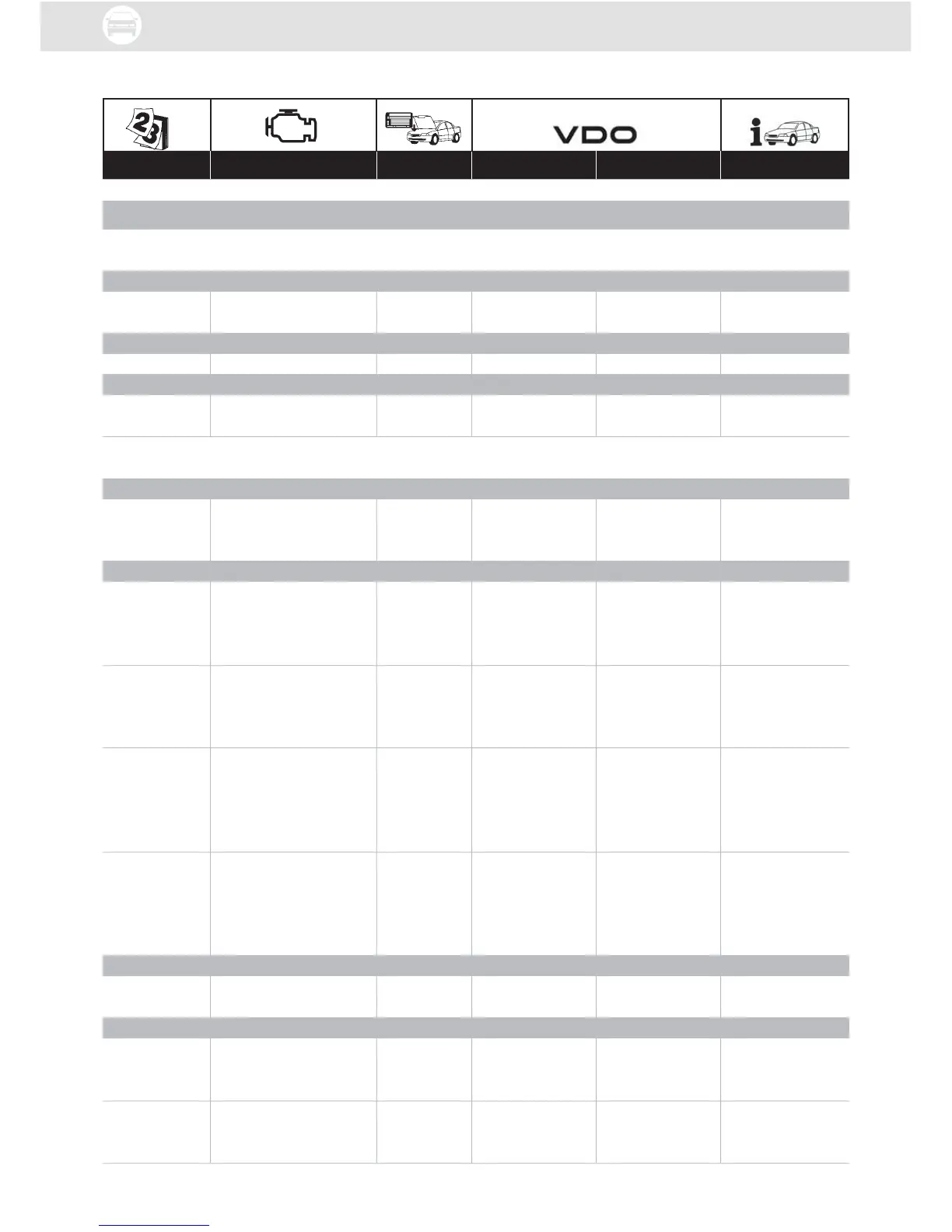 VDO